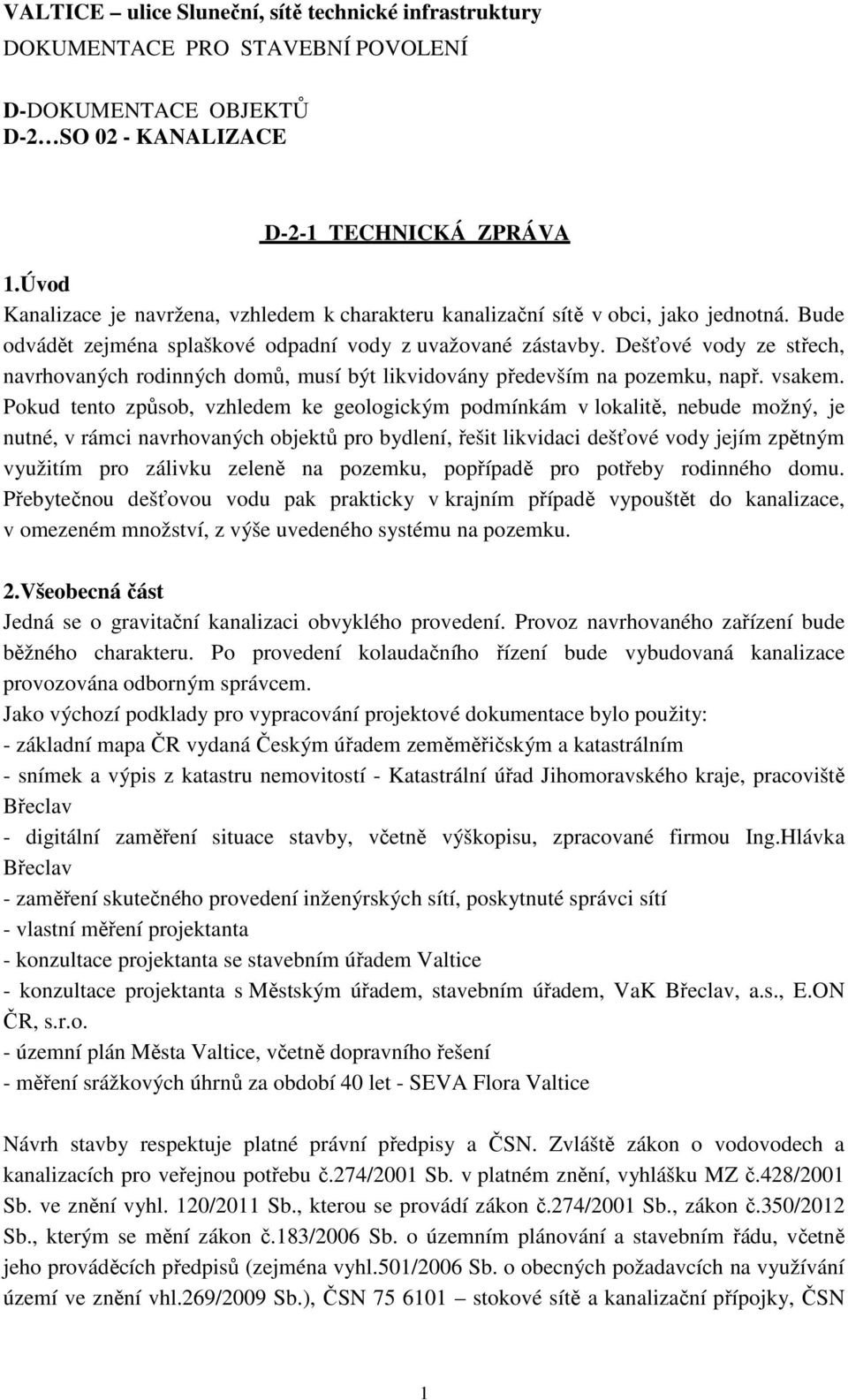 VALTICE – ulice Sluneční, sítě technické infrastruktury
DOKUMENTACE PRO STAVEBNÍ POVOLENÍ

D-DOKUMENTACE OBJEKTŮ
D-2…SO 02 - KANALIZACE

D-2-1 TECHNICKÁ ZPRÁVA

1.Úvod
Kanalizace je navržena, vzhledem k charakteru kanalizační sítě v obci, jako jednotná. Bude odvádět zejména splaškové odpadní vody z uvažované zástavby. Dešťové vody ze střech, navrhovaných rodinných domů, musí být likvidovány především na pozemku, např. vsakem. Pokud tento způsob, vzhledem ke geologickým podmínkám v lokalitě, nebude možný, je nutné, v rámci navrhovaných objektů pro bydlení, řešit likvidaci dešťové vody jejím zpětným využitím pro zálivku zeleně na pozemku, popřípadě pro potřeby rodinného domu. Přebytečnou dešťovou vodu pak prakticky v krajním případě vypouštět do kanalizace, v omezeném množství, z výše uvedeného systému na pozemku.

2.Všeobecná část
Jedná se o gravitační kanalizaci obvyklého provedení. Provoz navrhovaného zařízení bude běžného charakteru. Po provedení kolaudačního řízení bude vybudovaná kanalizace provozována odborným správcem.
Jako výchozí podklady pro vypracování projektové dokumentace bylo použity:
- základní mapa ČR vydaná Českým úřadem zeměměřičským a katastrálním
- snímek a výpis z katastru nemovitostí - Katastrální úřad Jihomoravského kraje, pracoviště Břeclav
- digitální zaměření situace stavby, včetně výškopisu, zpracované firmou Ing.Hlávka Břeclav
- zaměření skutečného provedení inženýrských sítí, poskytnuté správci sítí
- vlastní měření projektanta
- konzultace projektanta se stavebním úřadem Valtice
- konzultace projektanta s Městským úřadem, stavebním úřadem, VaK Břeclav, a.s., E.ON ČR, s.r.o.
- územní plán Města Valtice, včetně dopravního řešení
- měření srážkových úhrnů za období 40 let - SEVA Flora Valtice

Návrh stavby respektuje platné právní předpisy a ČSN. Zvláště zákon o vodovodech a kanalizacích pro veřejnou potřebu č.274/2001 Sb. v platném znění, vyhlášku MZ č.428/2001 Sb. ve znění vyhl. 120/2011 Sb., kterou se provádí zákon č.274/2001 Sb., zákon č.350/2012 Sb., kterým se mění zákon č.183/2006 Sb. o územním plánování a stavebním řádu, včetně jeho prováděcích předpisů (zejména vyhl.501/2006 Sb. o obecných požadavcích na využívání území ve znění vhl.269/2009 Sb.), ČSN 75 6101 – stokové sítě a kanalizační přípojky, ČSN

1